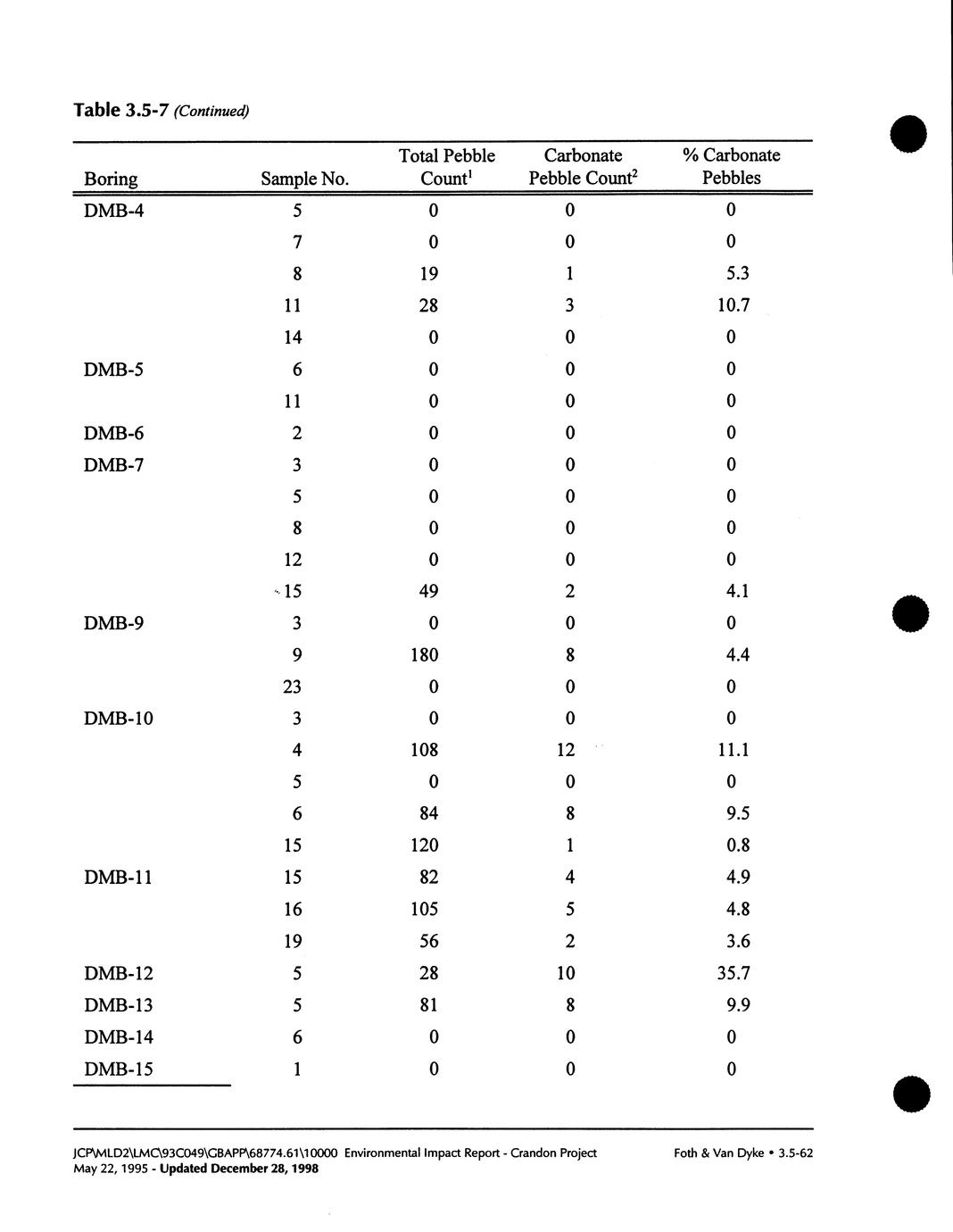 Table 3.5-7 (Continued)

| Boring | Sample No. | Total Pebble Count$^1$ | Carbonate Pebble Count$^2$ | % Carbonate Pebbles |
|---|---|---|---|---|
| DMB-4 | 5 | 0 | 0 | 0 |
| | 7 | 0 | 0 | 0 |
| | 8 | 19 | 1 | 5.3 |
| | 11 | 28 | 3 | 10.7 |
| | 14 | 0 | 0 | 0 |
| DMB-5 | 6 | 0 | 0 | 0 |
| | 11 | 0 | 0 | 0 |
| DMB-6 | 2 | 0 | 0 | 0 |
| DMB-7 | 3 | 0 | 0 | 0 |
| | 5 | 0 | 0 | 0 |
| | 8 | 0 | 0 | 0 |
| | 12 | 0 | 0 | 0 |
| | 15 | 49 | 2 | 4.1 |
| DMB-9 | 3 | 0 | 0 | 0 |
| | 9 | 180 | 8 | 4.4 |
| | 23 | 0 | 0 | 0 |
| DMB-10 | 3 | 0 | 0 | 0 |
| | 4 | 108 | 12 | 11.1 |
| | 5 | 0 | 0 | 0 |
| | 6 | 84 | 8 | 9.5 |
| | 15 | 120 | 1 | 0.8 |
| DMB-11 | 15 | 82 | 4 | 4.9 |
| | 16 | 105 | 5 | 4.8 |
| | 19 | 56 | 2 | 3.6 |
| DMB-12 | 5 | 28 | 10 | 35.7 |
| DMB-13 | 5 | 81 | 8 | 9.9 |
| DMB-14 | 6 | 0 | 0 | 0 |
| DMB-15 | 1 | 0 | 0 | 0 |

JCP\MLD2\LMC\93C049\GBAPP\68774.61\10000 Environmental Impact Report - Crandon Project
May 22, 1995 - Updated December 28, 1998
Foth & Van Dyke • 3.5-62